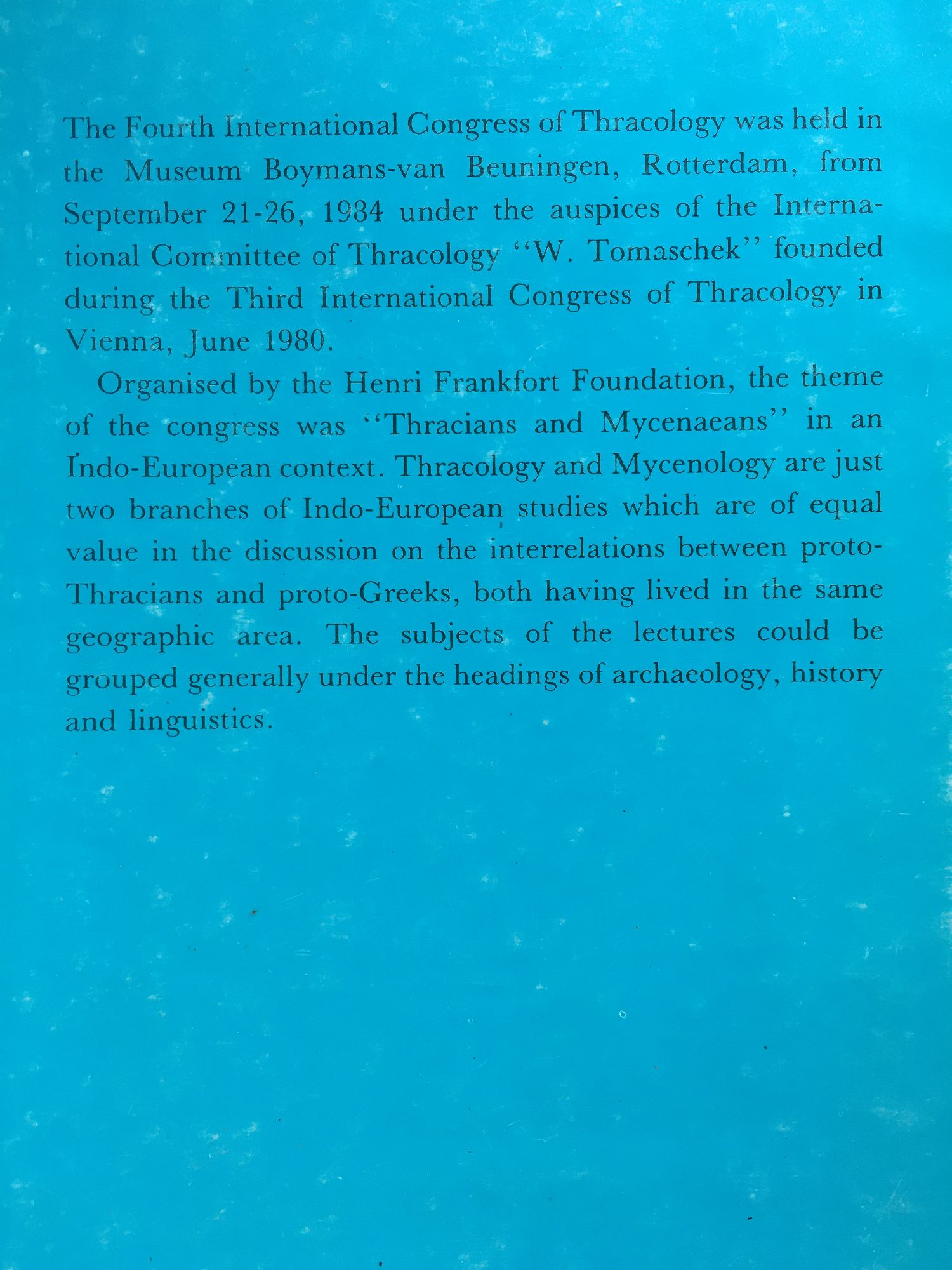 The Fourth International Congress of Thracology was held in the Museum Boymans-van Beuningen, Rotterdam, from September 21-26, 1984 under the auspices of the International Committee of Thracology "W. Tomaschek" founded during the Third International Congress of Thracology in Vienna, June 1980.

Organised by the Henri Frankfort Foundation, the theme of the congress was "Thracians and Mycenaeans" in an Indo-European context. Thracology and Mycenology are just two branches of Indo-European studies which are of equal value in the discussion on the interrelations between proto-Thracians and proto-Greeks, both having lived in the same geographic area. The subjects of the lectures could be grouped generally under the headings of archaeology, history and linguistics.